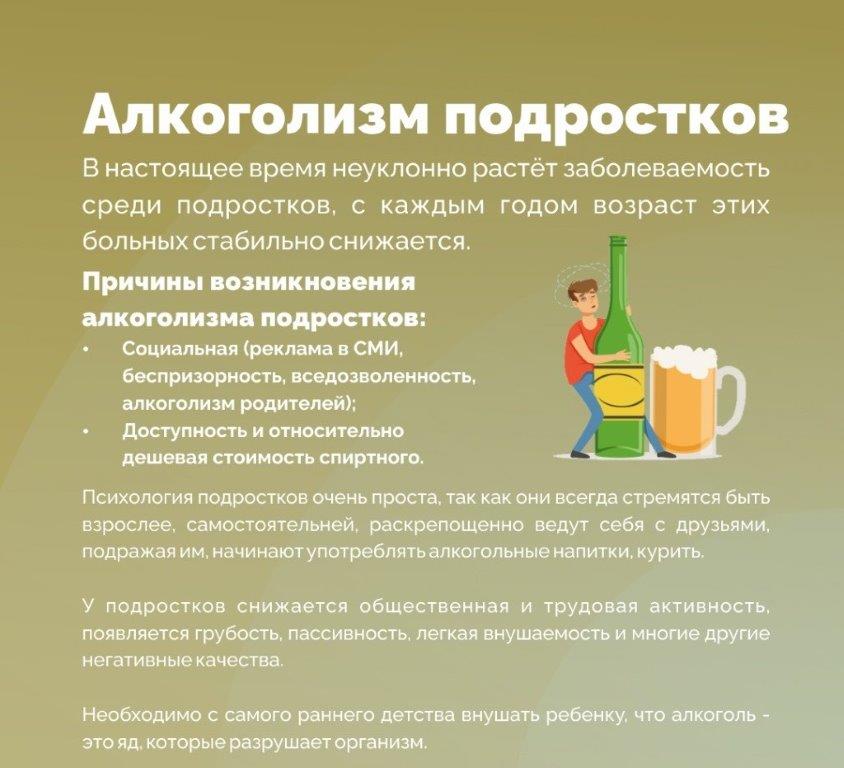 Алкоголизм подростков

В настоящее время неуклонно растёт заболеваемость среди подростков, с каждым годом возраст этих больных стабильно снижается.

Причины возникновения алкоголизма подростков:

• Социальная (реклама в СМИ, беспризорность, вседозволенность, алкоголизм родителей);
• Доступность и относительно дешевая стоимость спиртного.

Психология подростков очень проста, так как они всегда стремятся быть взрослее, самостоятельней, раскрепощенно ведут себя с друзьями, подражая им, начинают употреблять алкогольные напитки, курить.

У подростков снижается общественная и трудовая активность, появляется грубость, пассивность, легкая внушаемость и многие другие негативные качества.

Необходимо с самого раннего детства внушать ребенку, что алкоголь - это яд, которые разрушает организм.